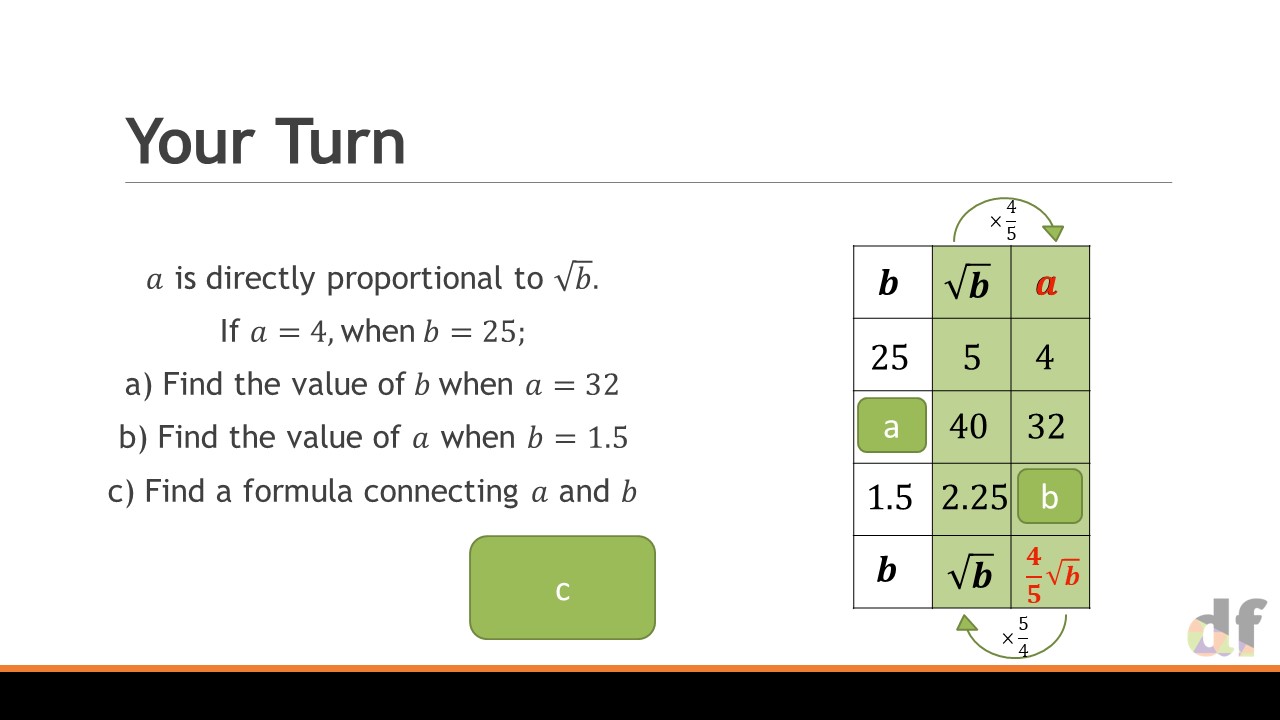 Your Turn

$a$ is directly proportional to $\sqrt{b}$.

If $a = 4$, when $b = 25$;

a) Find the value of $b$ when $a = 32$

b) Find the value of $a$ when $b = 1.5$

c) Find a formula connecting $a$ and $b$

c

$\times \frac{4}{5}$

| $b$ | $\sqrt{b}$ | $a$ |
|---|---|---|
| 25 | 5 | 4 |
| a | 40 | 32 |
| 1.5 | 2.25 | b |
| $b$ | $\sqrt{b}$ | $\frac{4}{5}\sqrt{b}$ |

$\times \frac{5}{4}$

df